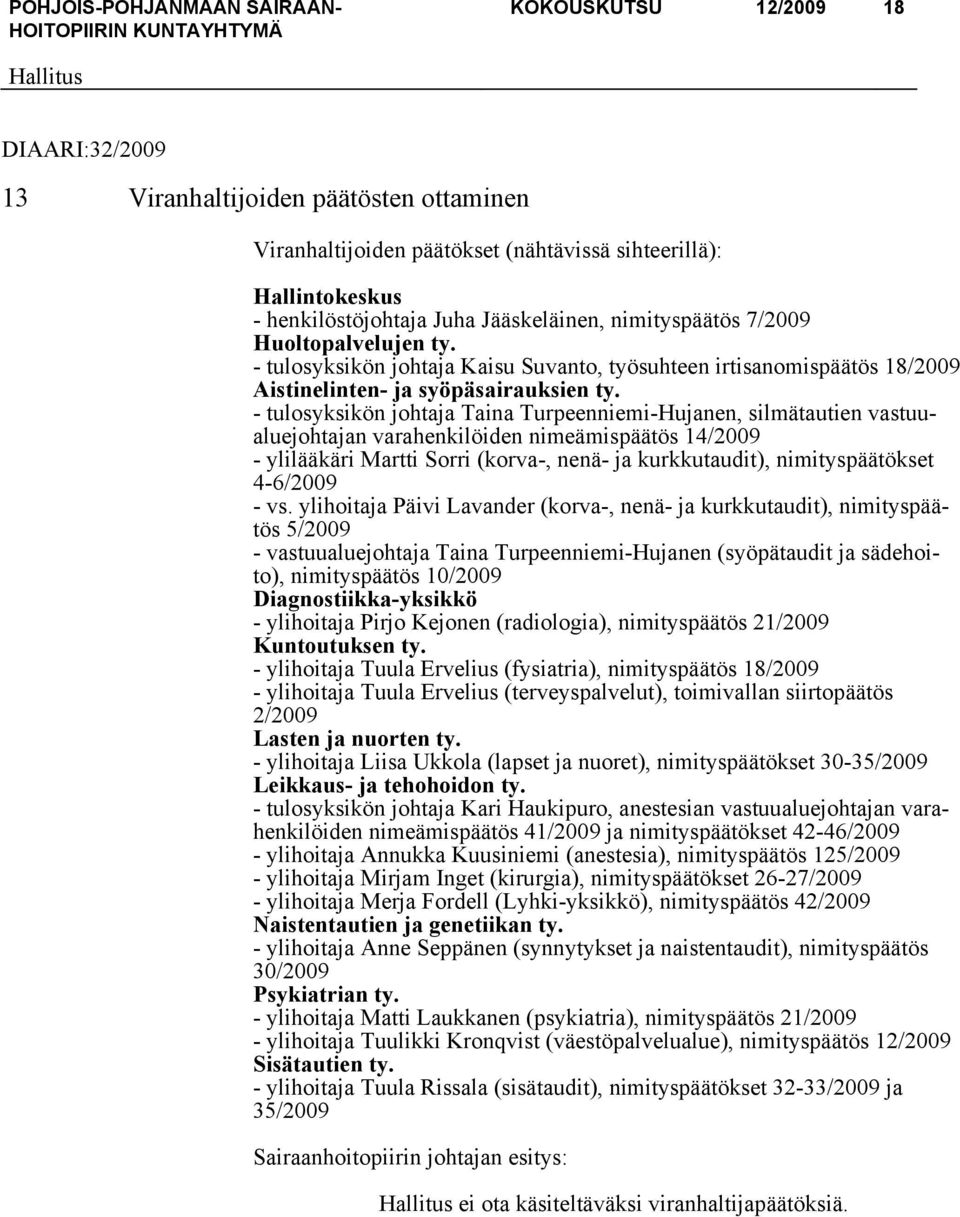 POHJOIS-POHJANMAAN SAIRAANHOITOPIIRIN KUNTAYHTYMÄ KOKOUSKUTSU 12/2009 18

Hallitus

DIAARI:32/2009

13 Viranhaltijoiden päätösten ottaminen

Viranhaltijoiden päätökset (nähtävissä sihteerillä):

Hallintokeskus
- henkilöstöjohtaja Juha Jääskeläinen, nimityspäätös 7/2009
Huoltopalvelujen ty.
- tulosyksikön johtaja Kaisu Suvanto, työsuhteen irtisanomispäätös 18/2009
Aistinelinten- ja syöpäsairauksien ty.
- tulosyksikön johtaja Taina Turpeenniemi-Hujanen, silmätautien vastuualuejohtajan varahenkilöiden nimeämispäätös 14/2009
- ylilääkäri Martti Sorri (korva-, nenä- ja kurkkutaudit), nimityspäätökset 4-6/2009
- vs. ylihoitaja Päivi Lavander (korva-, nenä- ja kurkkutaudit), nimityspäätös 5/2009
- vastuualuejohtaja Taina Turpeenniemi-Hujanen (syöpätaudit ja sädehoito), nimityspäätös 10/2009
Diagnostiikka-yksikkö
- ylihoitaja Pirjo Kejonen (radiologia), nimityspäätös 21/2009
Kuntoutuksen ty.
- ylihoitaja Tuula Ervelius (fysiatria), nimityspäätös 18/2009
- ylihoitaja Tuula Ervelius (terveyspalvelut), toimivallan siirtopäätös 2/2009
Lasten ja nuorten ty.
- ylihoitaja Liisa Ukkola (lapset ja nuoret), nimityspäätökset 30-35/2009
Leikkaus- ja tehohoidon ty.
- tulosyksikön johtaja Kari Haukipuro, anestesian vastuualuejohtajan varahenkilöiden nimeämispäätös 41/2009 ja nimityspäätökset 42-46/2009
- ylihoitaja Annukka Kuusiniemi (anestesia), nimityspäätös 125/2009
- ylihoitaja Mirjam Inget (kirurgia), nimityspäätökset 26-27/2009
- ylihoitaja Merja Fordell (Lyhki-yksikkö), nimityspäätös 42/2009
Naistentautien ja genetiikan ty.
- ylihoitaja Anne Seppänen (synnytykset ja naistentaudit), nimityspäätös 30/2009
Psykiatrian ty.
- ylihoitaja Matti Laukkanen (psykiatria), nimityspäätös 21/2009
- ylihoitaja Tuulikki Kronqvist (väestöpalvelualue), nimityspäätös 12/2009
Sisätautien ty.
- ylihoitaja Tuula Rissala (sisätaudit), nimityspäätökset 32-33/2009 ja 35/2009

Sairaanhoitopiirin johtajan esitys:

Hallitus ei ota käsiteltäväksi viranhaltijapäätöksiä.